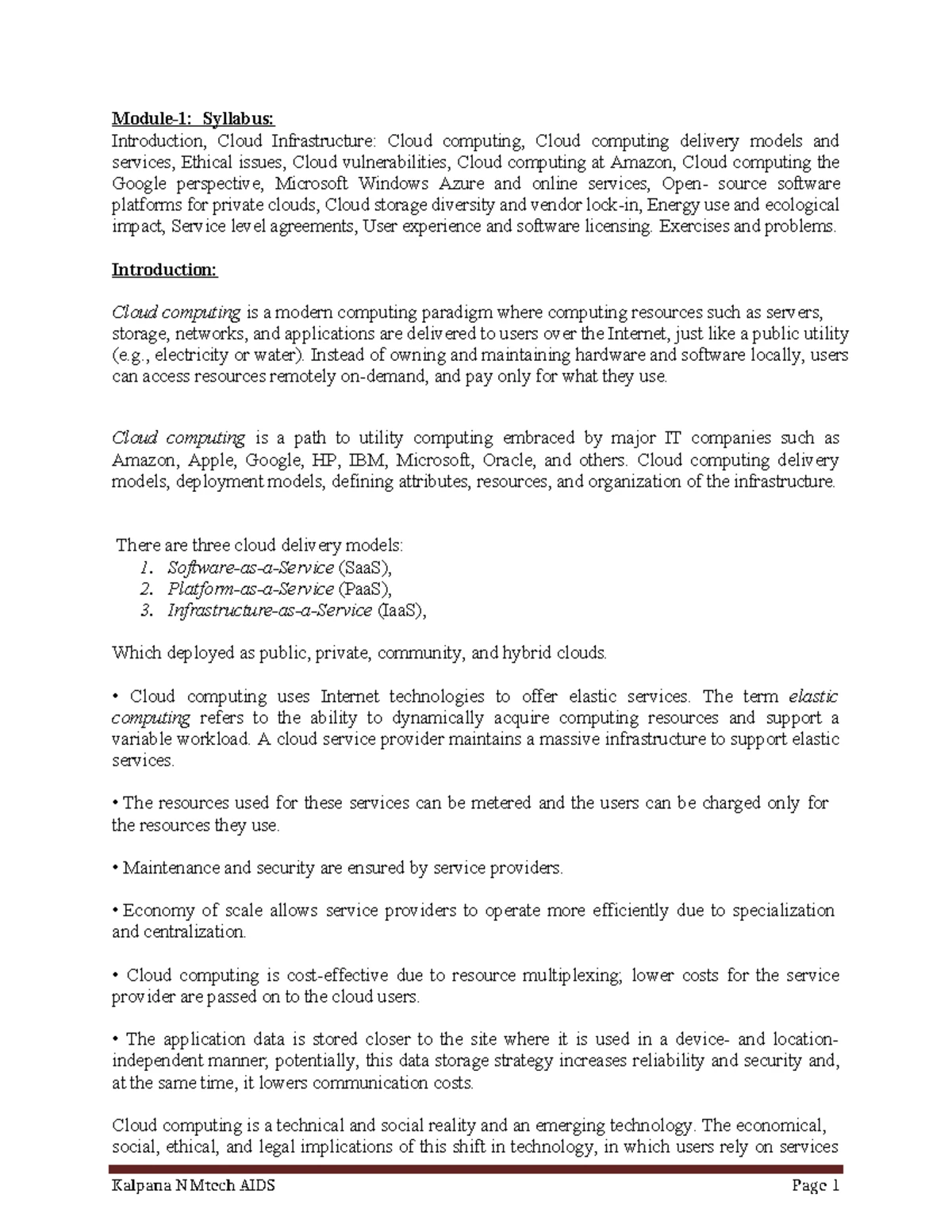 Module-1: Syllabus:
Introduction, Cloud Infrastructure: Cloud computing, Cloud computing delivery models and services, Ethical issues, Cloud vulnerabilities, Cloud computing at Amazon, Cloud computing the Google perspective, Microsoft Windows Azure and online services, Open- source software platforms for private clouds, Cloud storage diversity and vendor lock-in, Energy use and ecological impact, Service level agreements, User experience and software licensing. Exercises and problems.

Introduction:

Cloud computing is a modern computing paradigm where computing resources such as servers, storage, networks, and applications are delivered to users over the Internet, just like a public utility (e.g., electricity or water). Instead of owning and maintaining hardware and software locally, users can access resources remotely on-demand, and pay only for what they use.

Cloud computing is a path to utility computing embraced by major IT companies such as Amazon, Apple, Google, HP, IBM, Microsoft, Oracle, and others. Cloud computing delivery models, deployment models, defining attributes, resources, and organization of the infrastructure.

There are three cloud delivery models:
1. Software-as-a-Service (SaaS),
2. Platform-as-a-Service (PaaS),
3. Infrastructure-as-a-Service (IaaS),

Which deployed as public, private, community, and hybrid clouds.

• Cloud computing uses Internet technologies to offer elastic services. The term elastic computing refers to the ability to dynamically acquire computing resources and support a variable workload. A cloud service provider maintains a massive infrastructure to support elastic services.

• The resources used for these services can be metered and the users can be charged only for the resources they use.

• Maintenance and security are ensured by service providers.

• Economy of scale allows service providers to operate more efficiently due to specialization and centralization.

• Cloud computing is cost-effective due to resource multiplexing; lower costs for the service provider are passed on to the cloud users.

• The application data is stored closer to the site where it is used in a device- and location-independent manner; potentially, this data storage strategy increases reliability and security and, at the same time, it lowers communication costs.

Cloud computing is a technical and social reality and an emerging technology. The economical, social, ethical, and legal implications of this shift in technology, in which users rely on services

Kalpana N Mtech AIDS Page 1